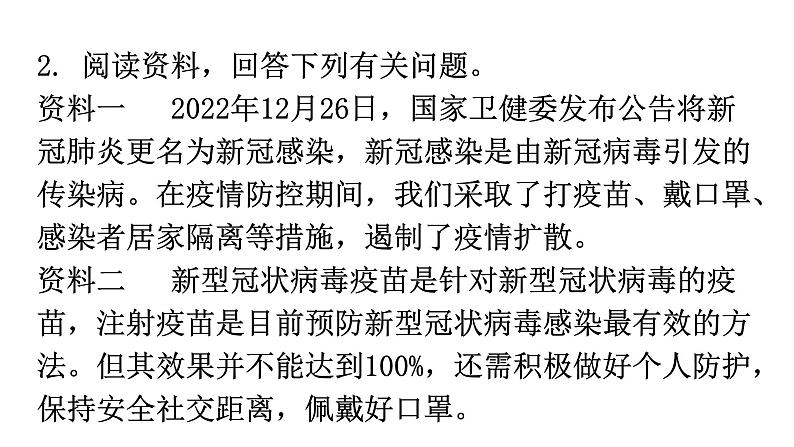 2. 阅读资料，回答下列有关问题。
资料一　2022年12月26日，国家卫健委发布公告将新冠肺炎更名为新冠感染，新冠感染是由新冠病毒引发的传染病。在疫情防控期间，我们采取了打疫苗、戴口罩、感染者居家隔离等措施，遏制了疫情扩散。
资料二　新型冠状病毒疫苗是针对新型冠状病毒的疫苗，注射疫苗是目前预防新型冠状病毒感染最有效的方法。但其效果并不能达到100%，还需积极做好个人防护，保持安全社交距离，佩戴好口罩。